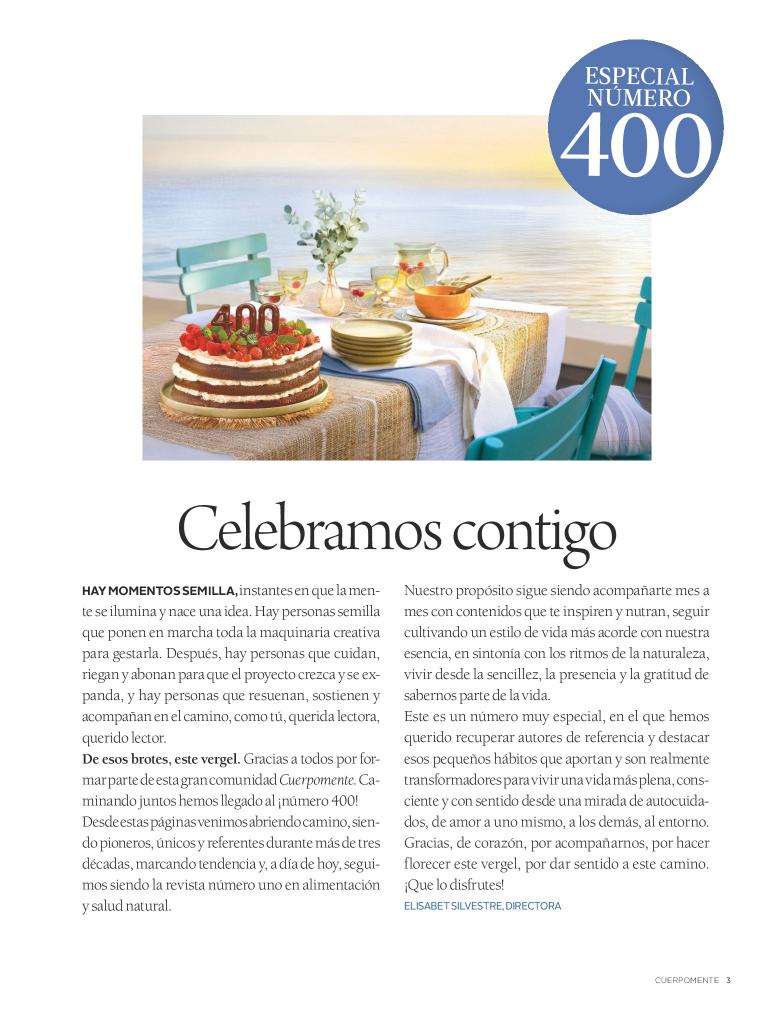 ESPECIAL NÚMERO 400

400

Celebramos contigo

HAY MOMENTOS SEMILLA, instantes en que la mente se ilumina y nace una idea. Hay personas semilla que ponen en marcha toda la maquinaria creativa para gestarla. Después, hay personas que cuidan, riegan y abonan para que el proyecto crezca y se expanda, y hay personas que resuenan, sostienen y acompañan en el camino, como tú, querida lectora, querido lector.

De esos brotes, este vergel. Gracias a todos por formar parte de esta gran comunidad Cuerpomente. Caminando juntos hemos llegado al ¡número 400! Desde estas páginas venimos abriendo camino, siendo pioneros, únicos y referentes durante más de tres décadas, marcando tendencia y, a día de hoy, seguimos siendo la revista número uno en alimentación y salud natural.

Nuestro propósito sigue siendo acompañarte mes a mes con contenidos que te inspiren y nutran, seguir cultivando un estilo de vida más acorde con nuestra esencia, en sintonía con los ritmos de la naturaleza, vivir desde la sencillez, la presencia y la gratitud de sabernos parte de la vida.

Este es un número muy especial, en el que hemos querido recuperar autores de referencia y destacar esos pequeños hábitos que aportan y son realmente transformadores para vivir una vida más plena, consciente y con sentido desde una mirada de autocuidados, de amor a uno mismo, a los demás, al entorno. Gracias, de corazón, por acompañarnos, por hacer florecer este vergel, por dar sentido a este camino. ¡Que lo disfrutes!

ELISABET SILVESTRE, DIRECTORA

CUERPOMENTE 3